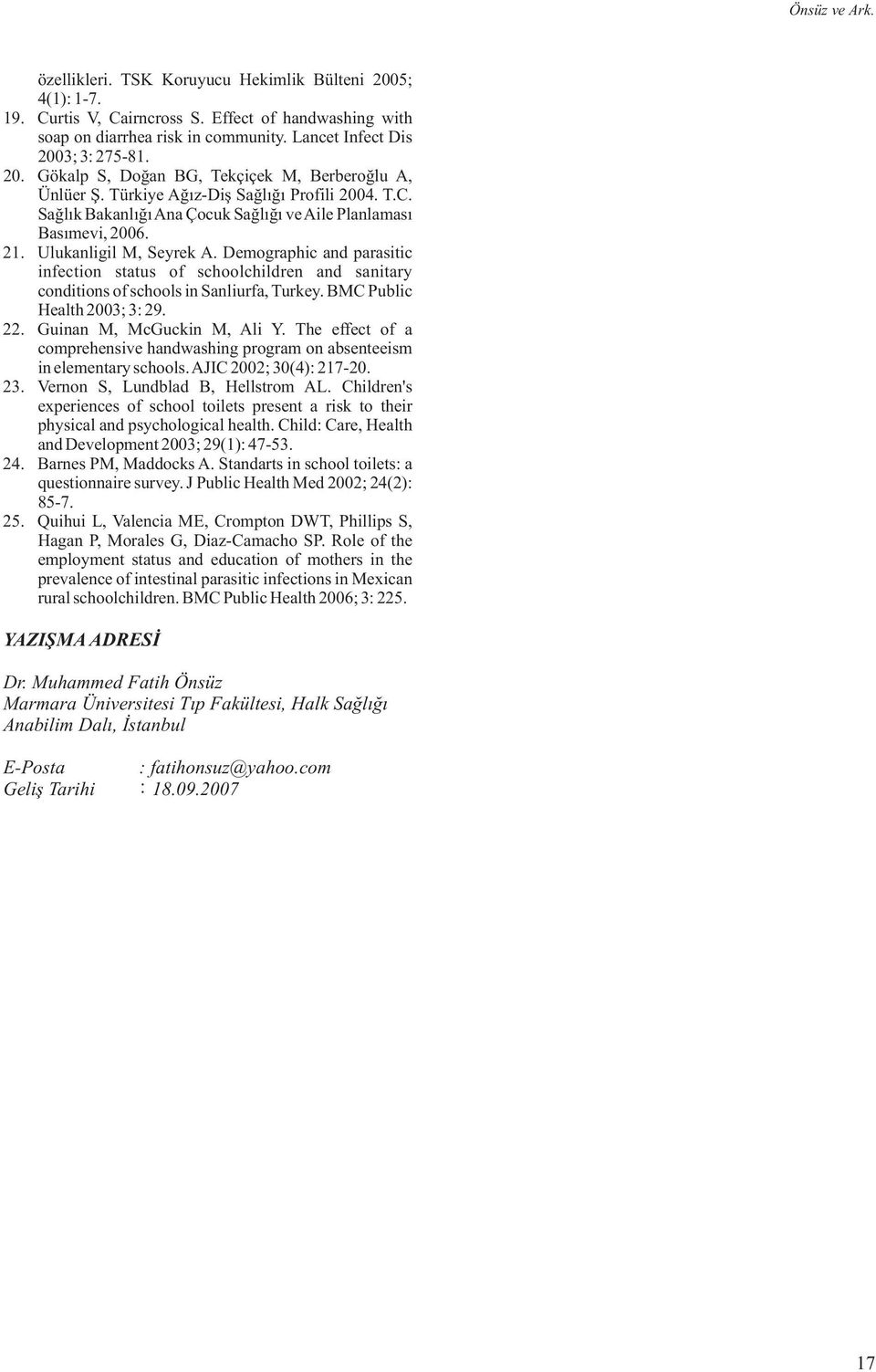 Önsüz ve Ark.

özellikleri. TSK Koruyucu Hekimlik Bülteni 2005; 4(1): 1-7.

19. Curtis V, Cairncross S. Effect of handwashing with soap on diarrhea risk in community. Lancet Infect Dis 2003; 3: 275-81.

20. Gökalp S, Doğan BG, Tekçiçek M, Berberoğlu A, Ünlüer Ş. Türkiye Ağız-Diş Sağlığı Profili 2004. T.C. Sağlık Bakanlığı Ana Çocuk Sağlığı ve Aile Planlaması Basımevi, 2006.

21. Ulukanligil M, Seyrek A. Demographic and parasitic infection status of schoolchildren and sanitary conditions of schools in Sanliurfa, Turkey. BMC Public Health 2003; 3: 29.

22. Guinan M, McGuckin M, Ali Y. The effect of a comprehensive handwashing program on absenteeism in elementary schools. AJIC 2002; 30(4): 217-20.

23. Vernon S, Lundblad B, Hellstrom AL. Children's experiences of school toilets present a risk to their physical and psychological health. Child: Care, Health and Development 2003; 29(1): 47-53.

24. Barnes PM, Maddocks A. Standarts in school toilets: a questionnaire survey. J Public Health Med 2002; 24(2): 85-7.

25. Quihui L, Valencia ME, Crompton DWT, Phillips S, Hagan P, Morales G, Diaz-Camacho SP. Role of the employment status and education of mothers in the prevalence of intestinal parasitic infections in Mexican rural schoolchildren. BMC Public Health 2006; 3: 225.

YAZIŞMA ADRESİ

Dr. Muhammed Fatih Önsüz
Marmara Üniversitesi Tıp Fakültesi, Halk Sağlığı Anabilim Dalı, İstanbul

E-Posta : fatihonsuz@yahoo.com
Geliş Tarihi : 18.09.2007

17